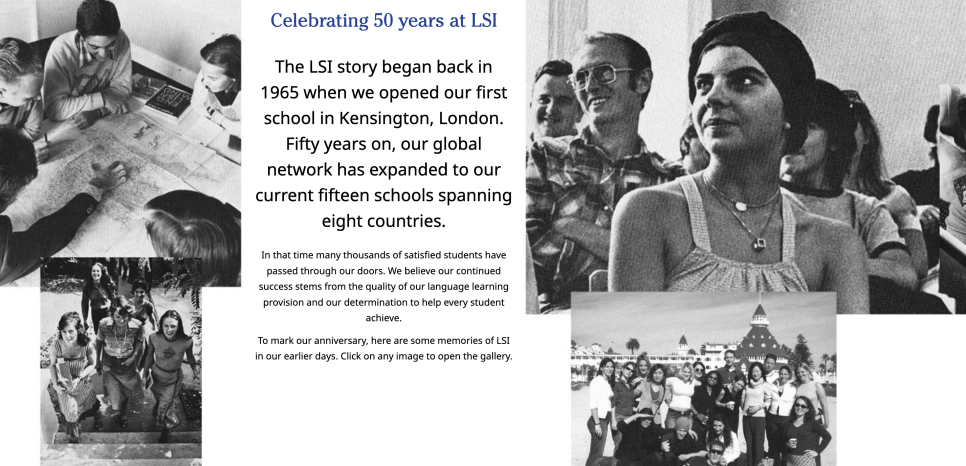 Celebrating 50 years at LSI

The LSI story began back in 1965 when we opened our first school in Kensington, London. Fifty years on, our global network has expanded to our current fifteen schools spanning eight countries.

In that time many thousands of satisfied students have passed through our doors. We believe our continued success stems from the quality of our language learning provision and our determination to help every student achieve.

To mark our anniversary, here are some memories of LSI in our earlier days. Click on any image to open the gallery.